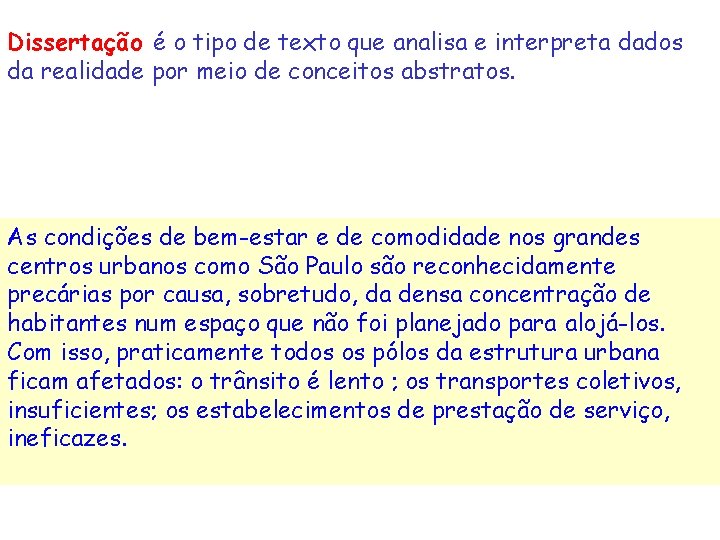 Dissertação é o tipo de texto que analisa e interpreta dados da realidade por meio de conceitos abstratos.

As condições de bem-estar e de comodidade nos grandes centros urbanos como São Paulo são reconhecidamente precárias por causa, sobretudo, da densa concentração de habitantes num espaço que não foi planejado para alojá-los. Com isso, praticamente todos os pólos da estrutura urbana ficam afetados: o trânsito é lento ; os transportes coletivos, insuficientes; os estabelecimentos de prestação de serviço, ineficazes.